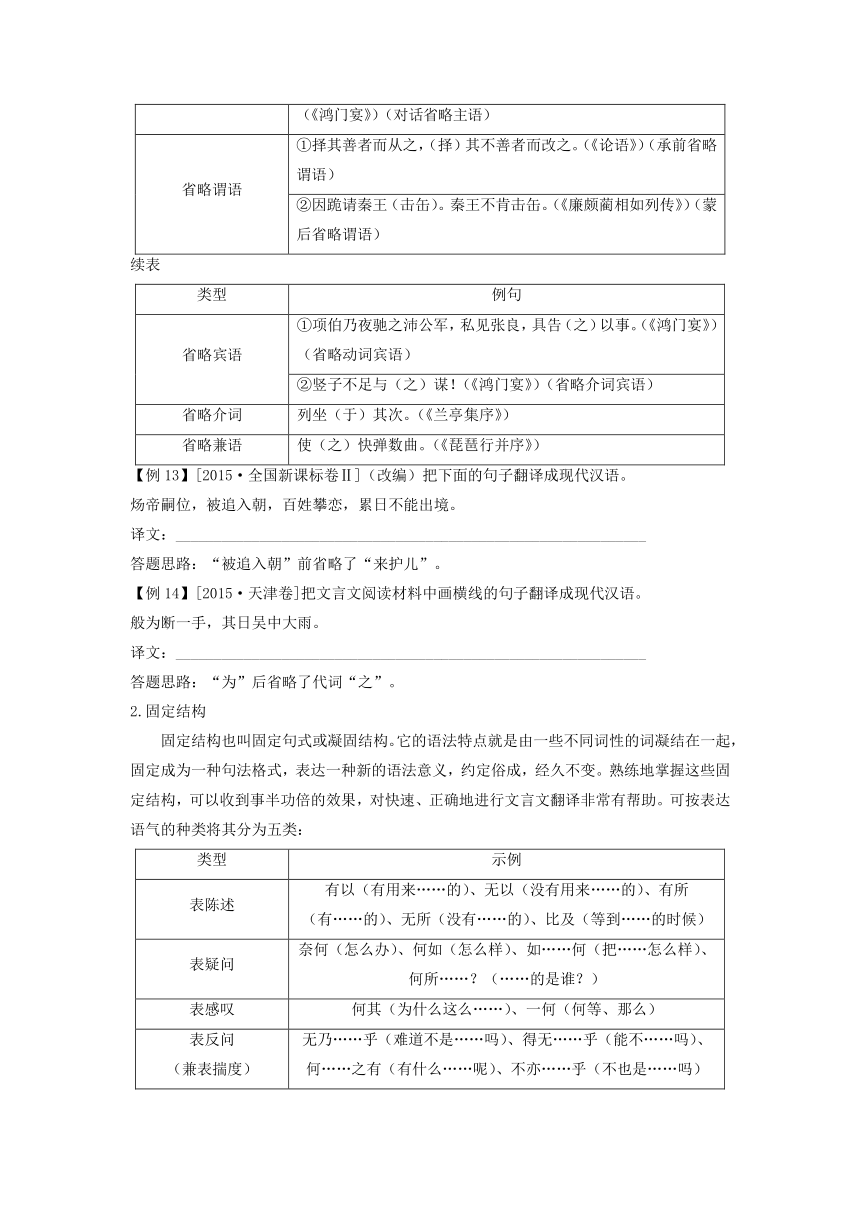 | | (《鸿门宴》)(对话省略主语) |
|---|---|
| 省略谓语 | ①择其善者而从之,(择)其不善者而改之。(《论语》)(承前省略谓语) |
| | ②因跪请秦王(击缶)。秦王不肯击缶。(《廉颇蔺相如列传》)(蒙后省略谓语) |

续表

| 类型 | 例句 |
|---|---|
| 省略宾语 | ①项伯乃夜驰之沛公军,私见张良,具告(之)以事。(《鸿门宴》)(省略动词宾语) |
| | ②竖子不足与(之)谋!(《鸿门宴》)(省略介词宾语) |
| 省略介词 | 列坐(于)其次。(《兰亭集序》) |
| 省略兼语 | 使(之)快弹数曲。(《琵琶行并序》) |

【例 13】[2015·全国新课标卷Ⅱ](改编)把下面的句子翻译成现代汉语。

炀帝嗣位,被追入朝,百姓攀恋,累日不能出境。

译文:

答题思路:“被追入朝”前省略了“来护儿”。

【例 14】[2015·天津卷]把文言文阅读材料中画横线的句子翻译成现代汉语。

般为断一手,其日吴中大雨。

译文:

答题思路:“为”后省略了代词“之”。

2.固定结构

固定结构也叫固定句式或凝固结构。它的语法特点就是由一些不同词性的词凝结在一起,固定成为一种句法格式,表达一种新的语法意义,约定俗成,经久不变。熟练地掌握这些固定结构,可以收到事半功倍的效果,对快速、正确地进行文言文翻译非常有帮助。可按表达语气的种类将其分为五类:

| 类型 | 示例 |
|---|---|
| 表陈述 | 有以(有用来……的)、无以(没有用来……的)、有所(有……的)、无所(没有……的)、比及(等到……的时候) |
| 表疑问 | 奈何(怎么办)、何如(怎么样)、如……何(把……怎么样)、何所……?(……的是谁?) |
| 表感叹 | 何其(为什么这么……)、一何(何等、那么) |
| 表反问(兼表揣度) | 无乃……乎(难道不是……吗)、得无……乎(能不……吗)、何……之有(有什么……呢)、不亦……乎(不也是……吗) |